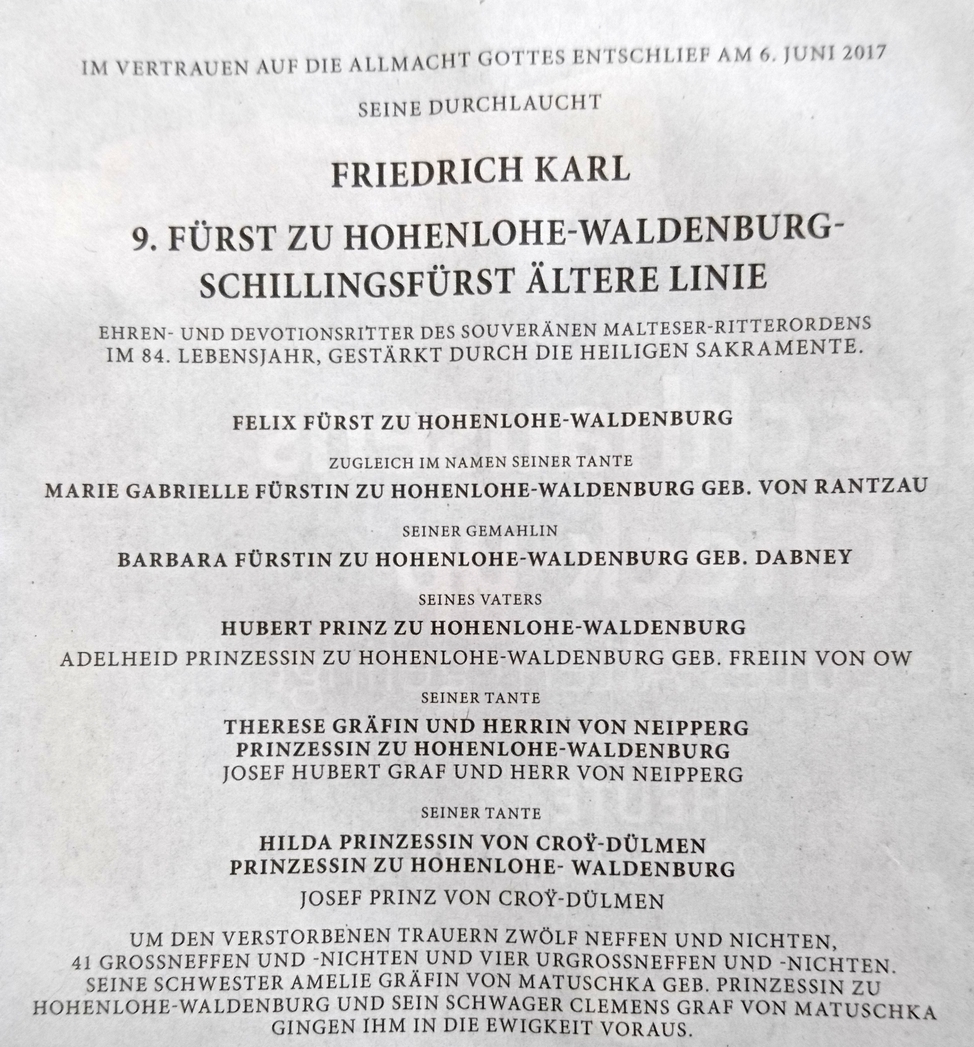 IM VERTRAUEN AUF DIE ALLMACHT GOTTES ENTSCHLIEF AM 6. JUNI 2017

SEINE DURCHLAUCHT

FRIEDRICH KARL

9. FÜRST ZU HOHENLOHE-WALDENBURG-SCHILLINGSFÜRST ÄLTERE LINIE

EHREN- UND DEVOTIONSRITTER DES SOUVERÄNEN MALTESER-RITTERORDENS IM 84. LEBENSJAHR, GESTÄRKT DURCH DIE HEILIGEN SAKRAMENTE.

FELIX FÜRST ZU HOHENLOHE-WALDENBURG

ZUGLEICH IM NAMEN SEINER TANTE

MARIE GABRIELLE FÜRSTIN ZU HOHENLOHE-WALDENBURG GEB. VON RANTZAU

SEINER GEMAHLIN

BARBARA FÜRSTIN ZU HOHENLOHE-WALDENBURG GEB. DABNEY

SEINES VATERS

HUBERT PRINZ ZU HOHENLOHE-WALDENBURG

ADELHEID PRINZESSIN ZU HOHENLOHE-WALDENBURG GEB. FREIIN VON OW

SEINER TANTE

THERESE GRÄFIN UND HERRIN VON NEIPPERG
PRINZESSIN ZU HOHENLOHE-WALDENBURG
JOSEF HUBERT GRAF UND HERR VON NEIPPERG

SEINER TANTE

HILDA PRINZESSIN VON CROŸ-DÜLMEN
PRINZESSIN ZU HOHENLOHE- WALDENBURG

JOSEF PRINZ VON CROŸ-DÜLMEN

UM DEN VERSTORBENEN TRAUERN ZWÖLF NEFFEN UND NICHTEN, 41 GROSSNEFFEN UND -NICHTEN UND VIER URGROSSNEFFEN UND -NICHTEN. SEINE SCHWESTER AMELIE GRÄFIN VON MATUSCHKA GEB. PRINZESSIN ZU HOHENLOHE-WALDENBURG UND SEIN SCHWAGER CLEMENS GRAF VON MATUSCHKA GINGEN IHM IN DIE EWIGKEIT VORAUS.